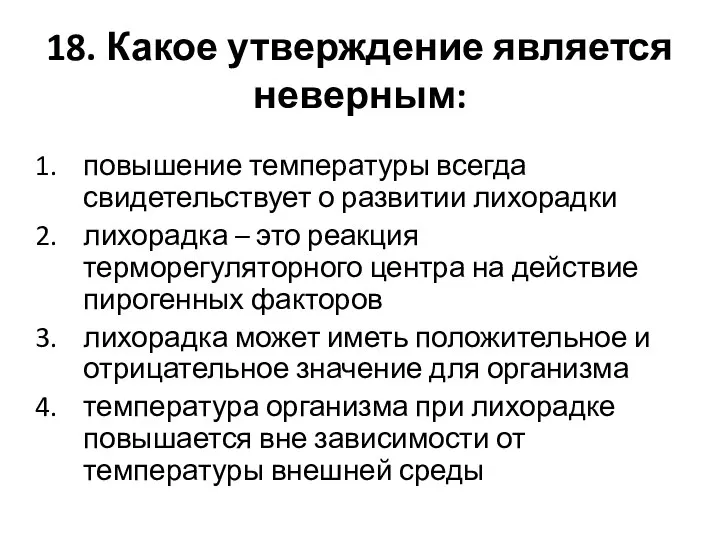 18. Какое утверждение является неверным:

1. повышение температуры всегда свидетельствует о развитии лихорадки
2. лихорадка – это реакция терморегуляторного центра на действие пирогенных факторов
3. лихорадка может иметь положительное и отрицательное значение для организма
4. температура организма при лихорадке повышается вне зависимости от температуры внешней среды